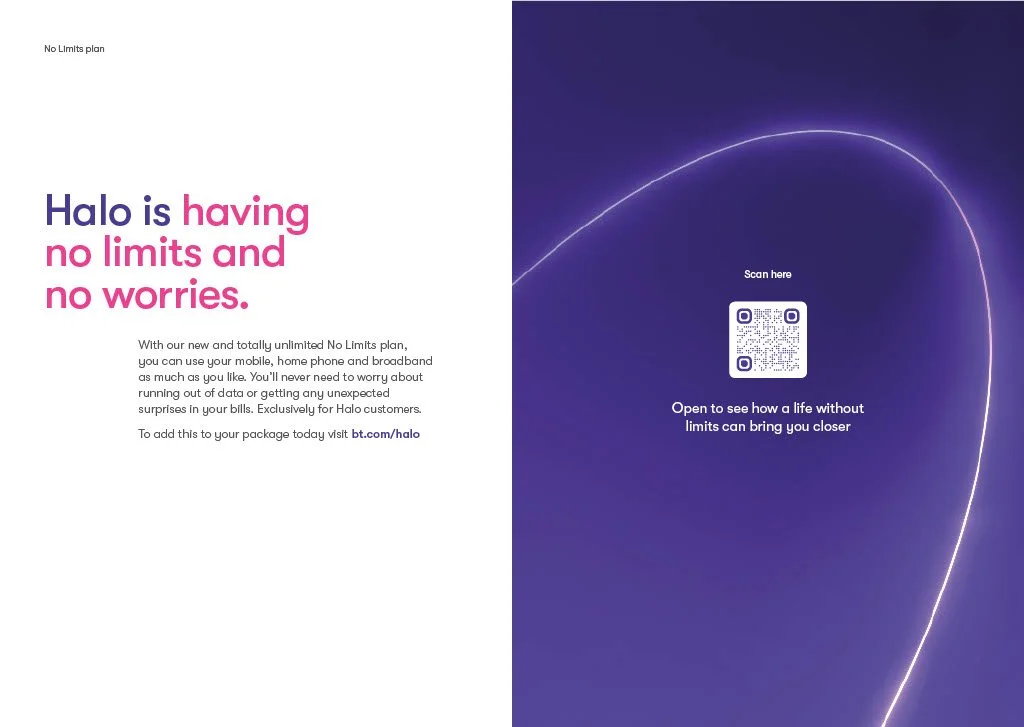 No Limits plan

Halo is having no limits and no worries.

With our new and totally unlimited No Limits plan, you can use your mobile, home phone and broadband as much as you like. You'll never need to worry about running out of data or getting any unexpected surprises in your bills. Exclusively for Halo customers.

To add this to your package today visit bt.com/halo

Scan here

Open to see how a life without limits can bring you closer